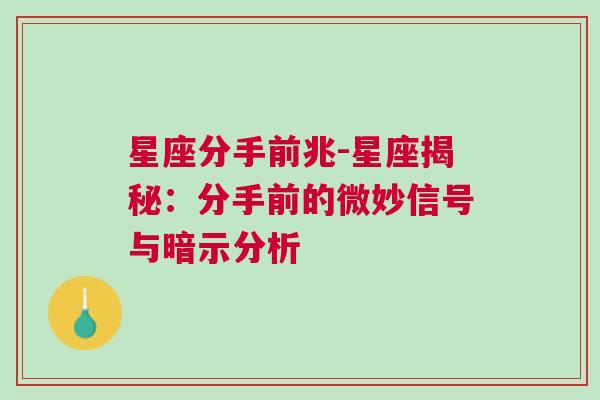 星座分手前兆-星座揭秘：分手前的微妙信号与暗示分析